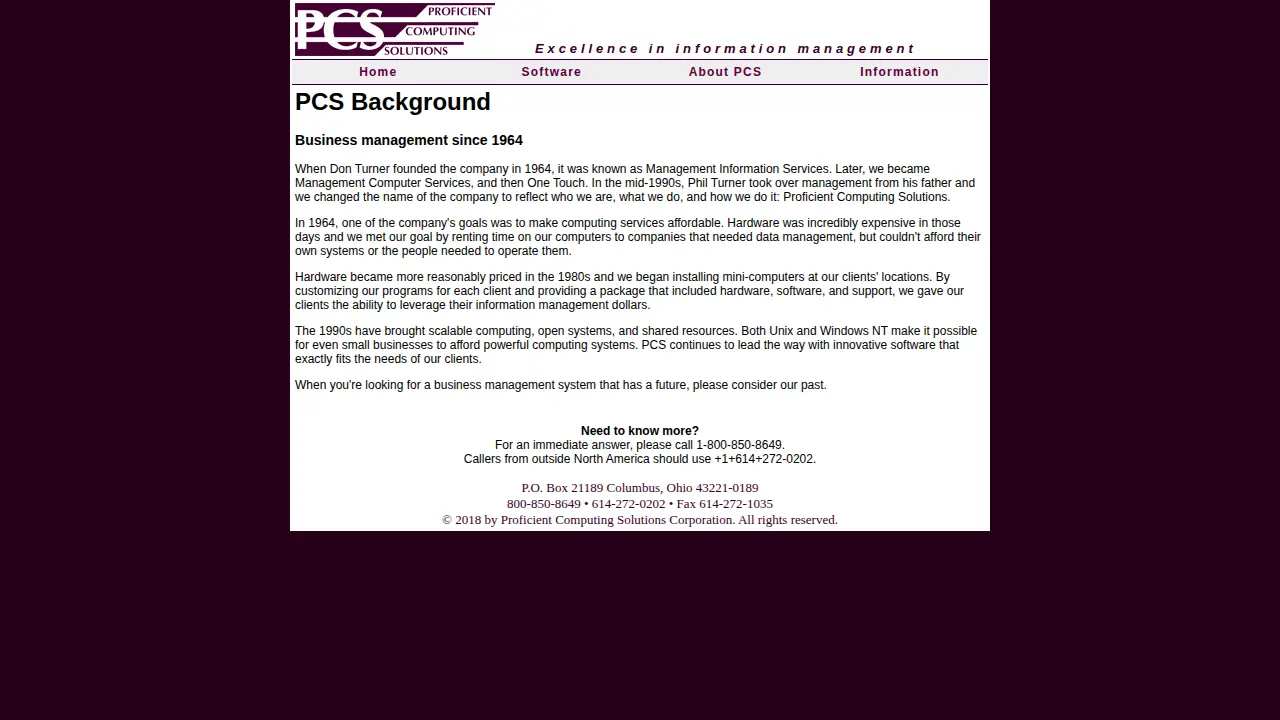 PCS PROFICIENT COMPUTING SOLUTIONS

Excellence in information management

Home Software About PCS Information

PCS Background

Business management since 1964

When Don Turner founded the company in 1964, it was known as Management Information Services. Later, we became Management Computer Services, and then One Touch. In the mid-1990s, Phil Turner took over management from his father and we changed the name of the company to reflect who we are, what we do, and how we do it: Proficient Computing Solutions.

In 1964, one of the company's goals was to make computing services affordable. Hardware was incredibly expensive in those days and we met our goal by renting time on our computers to companies that needed data management, but couldn't afford their own systems or the people needed to operate them.

Hardware became more reasonably priced in the 1980s and we began installing mini-computers at our clients' locations. By customizing our programs for each client and providing a package that included hardware, software, and support, we gave our clients the ability to leverage their information management dollars.

The 1990s have brought scalable computing, open systems, and shared resources. Both Unix and Windows NT make it possible for even small businesses to afford powerful computing systems. PCS continues to lead the way with innovative software that exactly fits the needs of our clients.

When you're looking for a business management system that has a future, please consider our past.

Need to know more?
For an immediate answer, please call 1-800-850-8649.
Callers from outside North America should use +1+614+272-0202.

P.O. Box 21189 Columbus, Ohio 43221-0189
800-850-8649 • 614-272-0202 • Fax 614-272-1035
© 2018 by Proficient Computing Solutions Corporation. All rights reserved.